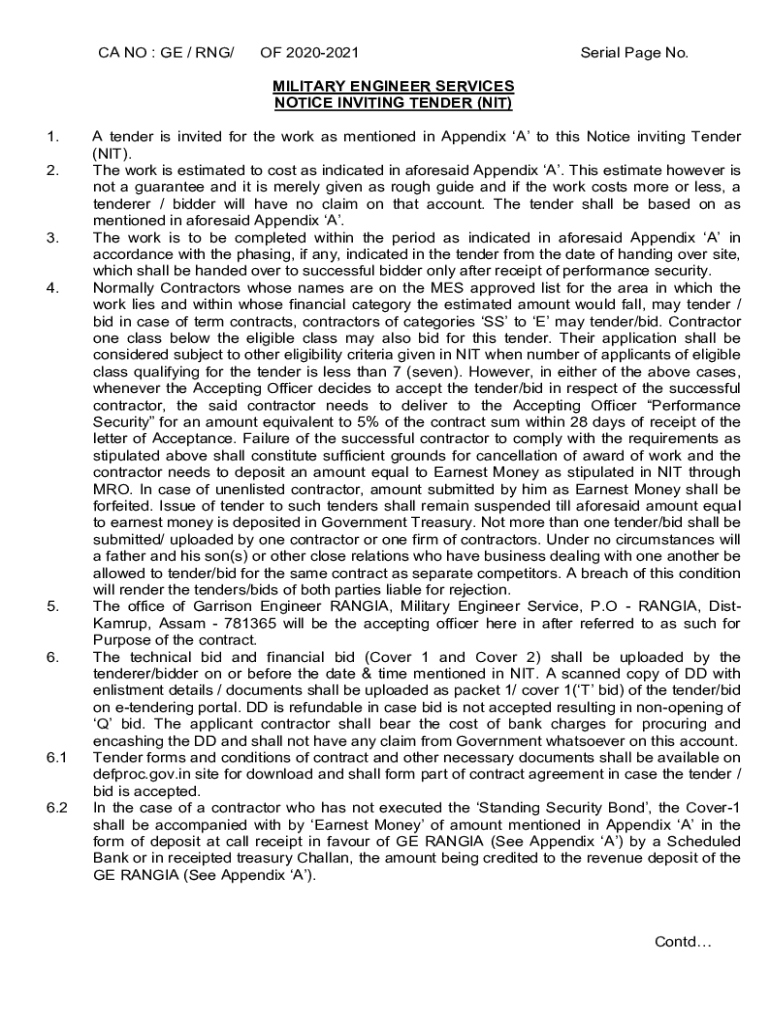 CA NO : GE / RNG/ OF 2020-2021 Serial Page No.

MILITARY ENGINEER SERVICES
NOTICE INVITING TENDER (NIT)

1. A tender is invited for the work as mentioned in Appendix ‘A’ to this Notice inviting Tender (NIT).

2. The work is estimated to cost as indicated in aforesaid Appendix ‘A’. This estimate however is not a guarantee and it is merely given as rough guide and if the work costs more or less, a tenderer / bidder will have no claim on that account. The tender shall be based on as mentioned in aforesaid Appendix ‘A’.

3. The work is to be completed within the period as indicated in aforesaid Appendix ‘A’ in accordance with the phasing, if any, indicated in the tender from the date of handing over site, which shall be handed over to successful bidder only after receipt of performance security.

4. Normally Contractors whose names are on the MES approved list for the area in which the work lies and within whose financial category the estimated amount would fall, may tender / bid in case of term contracts, contractors of categories ‘SS’ to ‘E’ may tender/bid. Contractor one class below the eligible class may also bid for this tender. Their application shall be considered subject to other eligibility criteria given in NIT when number of applicants of eligible class qualifying for the tender is less than 7 (seven). However, in either of the above cases, whenever the Accepting Officer decides to accept the tender/bid in respect of the successful contractor, the said contractor needs to deliver to the Accepting Officer “Performance Security” for an amount equivalent to 5% of the contract sum within 28 days of receipt of the letter of Acceptance. Failure of the successful contractor to comply with the requirements as stipulated above shall constitute sufficient grounds for cancellation of award of work and the contractor needs to deposit an amount equal to Earnest Money as stipulated in NIT through MRO. In case of unenlisted contractor, amount submitted by him as Earnest Money shall be forfeited. Issue of tender to such tenders shall remain suspended till aforesaid amount equal to earnest money is deposited in Government Treasury. Not more than one tender/bid shall be submitted/ uploaded by one contractor or one firm of contractors. Under no circumstances will a father and his son(s) or other close relations who have business dealing with one another be allowed to tender/bid for the same contract as separate competitors. A breach of this condition will render the tenders/bids of both parties liable for rejection.

5. The office of Garrison Engineer RANGIA, Military Engineer Service, P.O - RANGIA, Dist-Kamrup, Assam - 781365 will be the accepting officer here in after referred to as such for Purpose of the contract.

6. The technical bid and financial bid (Cover 1 and Cover 2) shall be uploaded by the tenderer/bidder on or before the date & time mentioned in NIT. A scanned copy of DD with enlistment details / documents shall be uploaded as packet 1/ cover 1(‘T’ bid) of the tender/bid on e-tendering portal. DD is refundable in case bid is not accepted resulting in non-opening of ‘Q’ bid. The applicant contractor shall bear the cost of bank charges for procuring and encashing the DD and shall not have any claim from Government whatsoever on this account.

6.1 Tender forms and conditions of contract and other necessary documents shall be available on defproc.gov.in site for download and shall form part of contract agreement in case the tender / bid is accepted.

6.2 In the case of a contractor who has not executed the ‘Standing Security Bond’, the Cover-1 shall be accompanied with by ‘Earnest Money’ of amount mentioned in Appendix ‘A’ in the form of deposit at call receipt in favour of GE RANGIA (See Appendix ‘A’) by a Scheduled Bank or in receipted treasury Challan, the amount being credited to the revenue deposit of the GE RANGIA (See Appendix ‘A’).

Contd…